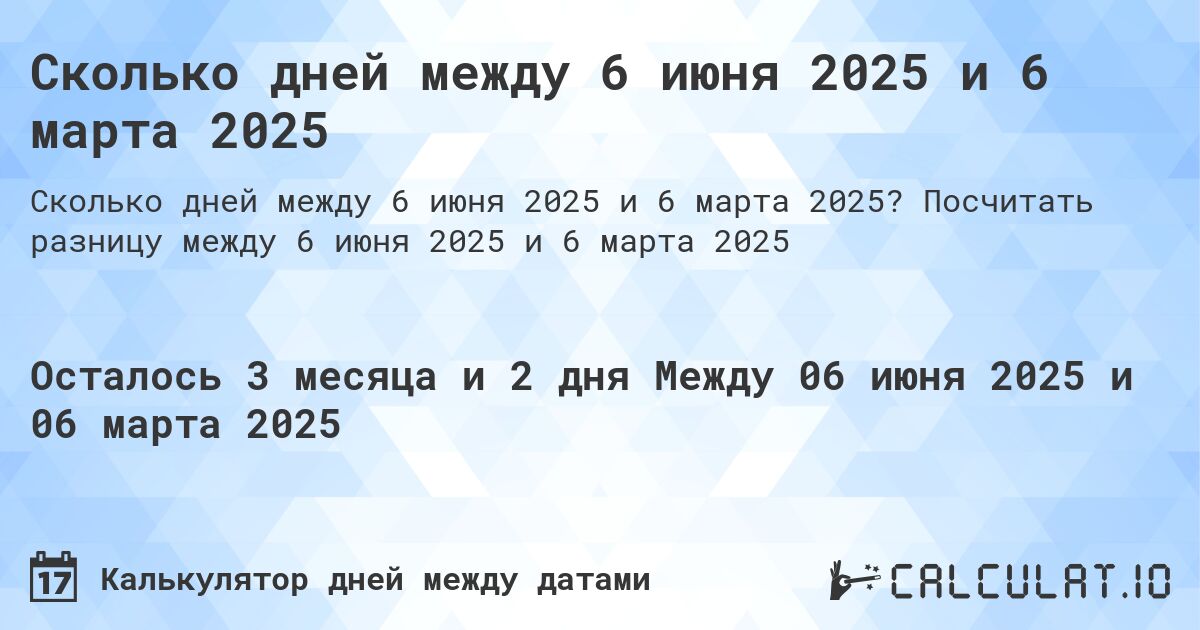 Сколько дней между 6 июня 2025 и 6 марта 2025

Сколько дней между 6 июня 2025 и 6 марта 2025? Посчитать разницу между 6 июня 2025 и 6 марта 2025

Осталось 3 месяца и 2 дня Между 06 июня 2025 и 06 марта 2025

17 Калькулятор дней между датами

CALCULAT.IO